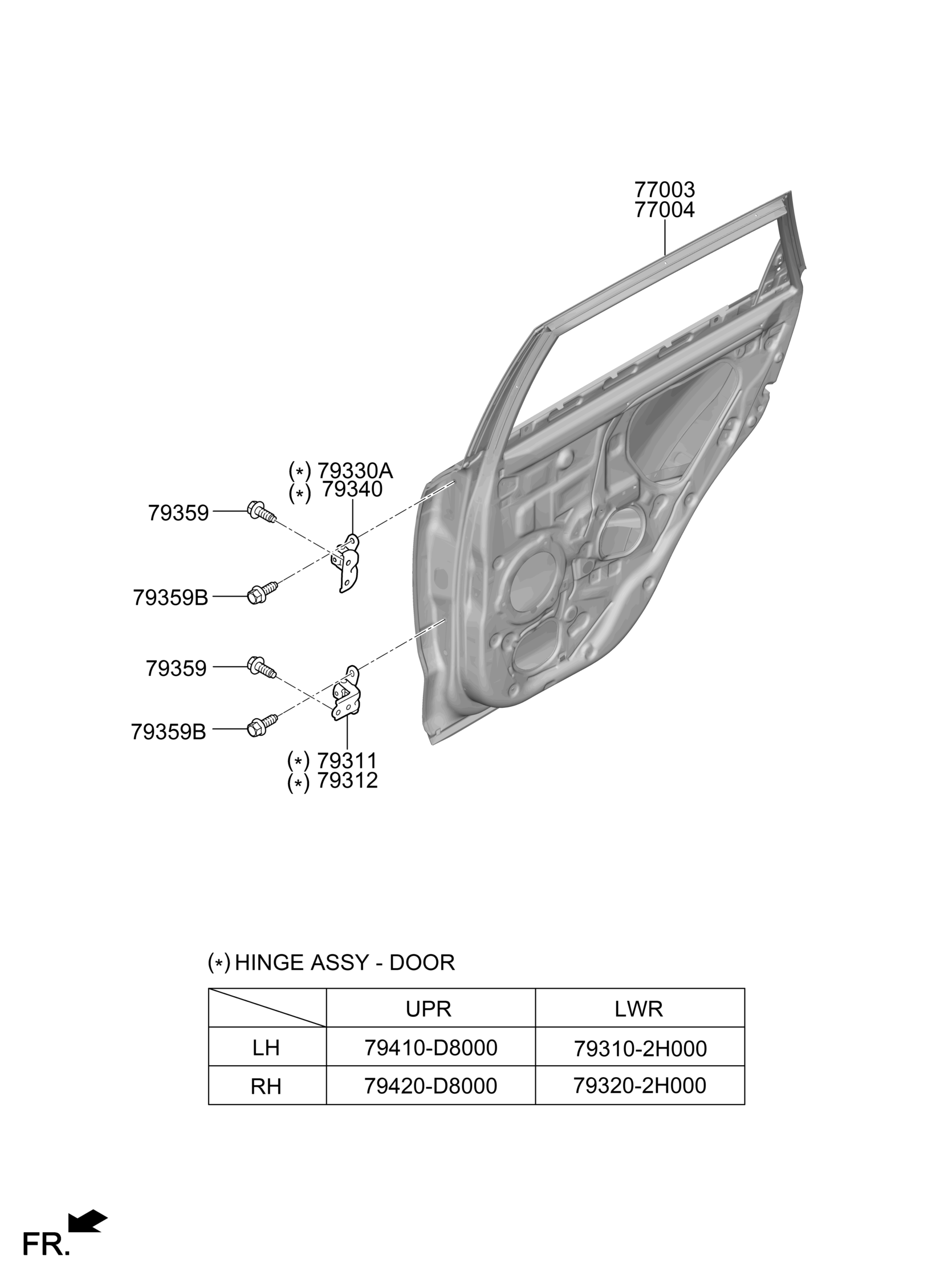 77003
77004

(*) 79330A
(*) 79340

79359

79359B

79359

79359B

(*) 79311
(*) 79312

(*) HINGE ASSY - DOOR

| | UPR | LWR |
|---|---|---|
| LH | 79410-D8000 | 79310-2H000 |
| RH | 79420-D8000 | 79320-2H000 |

FR.